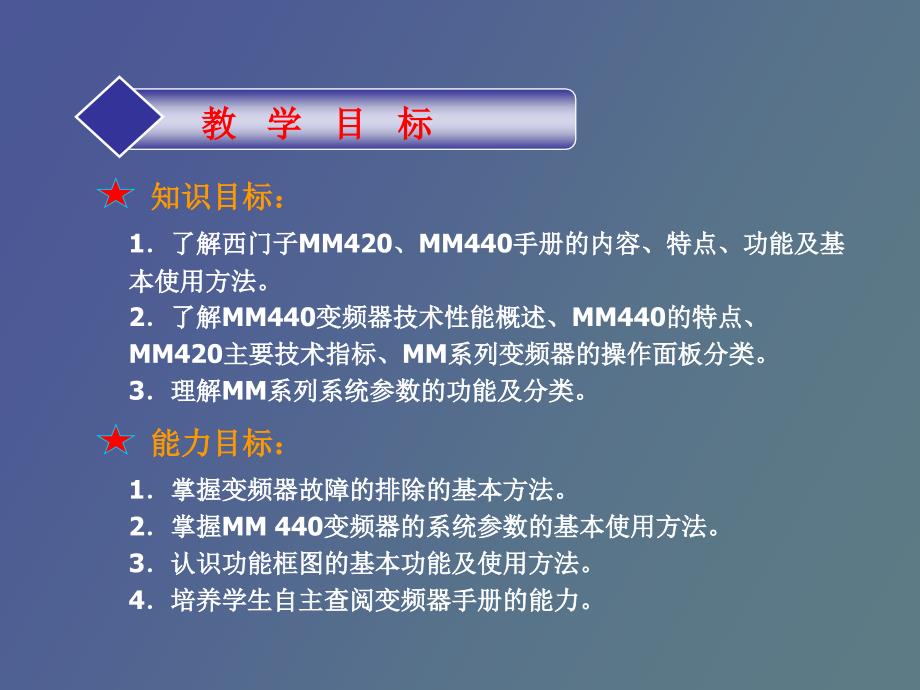 教 学 目 标

★ 知识目标：

1. 了解西门子MM420、MM440手册的内容、特点、功能及基本使用方法。
2. 了解MM440变频器技术性能概述、MM440的特点、MM420主要技术指标、MM系列变频器的操作面板分类。
3. 理解MM系列系统参数的功能及分类。

★ 能力目标：

1. 掌握变频器故障的排除的基本方法。
2. 掌握MM 440变频器的系统参数的基本使用方法。
3. 认识功能框图的基本功能及使用方法。
4. 培养学生自主查阅变频器手册的能力。